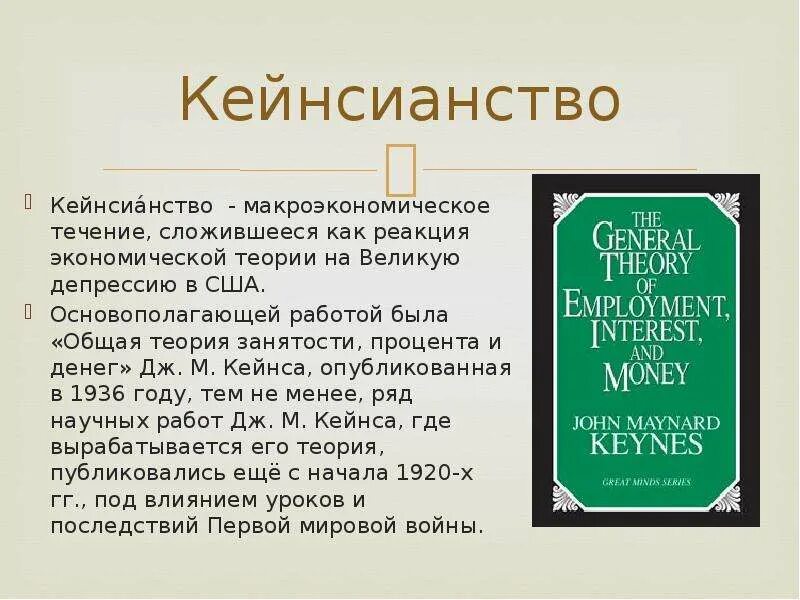 Кейнсианство

Кейнсиа́нство - макроэкономическое течение, сложившееся как реакция экономической теории на Великую депрессию в США.

Основополагающей работой была «Общая теория занятости, процента и денег» Дж. М. Кейнса, опубликованная в 1936 году, тем не менее, ряд научных работ Дж. М. Кейнса, где вырабатывается его теория, публиковались ещё с начала 1920-х гг., под влиянием уроков и последствий Первой мировой войны.

THE GENERAL THEORY OF EMPLOYMENT, INTEREST, AND MONEY

JOHN MAYNARD KEYNES

GREAT MINDS SERIES